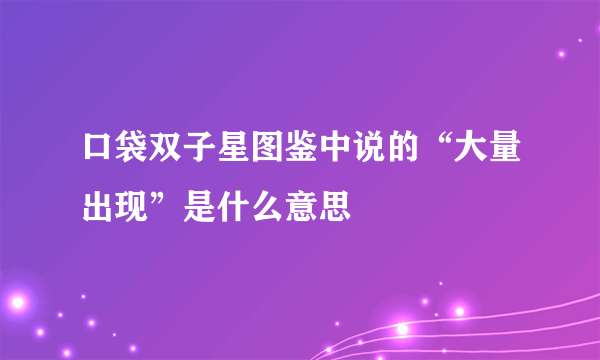 口袋双子星图鉴中说的“大量出现”是什么意思